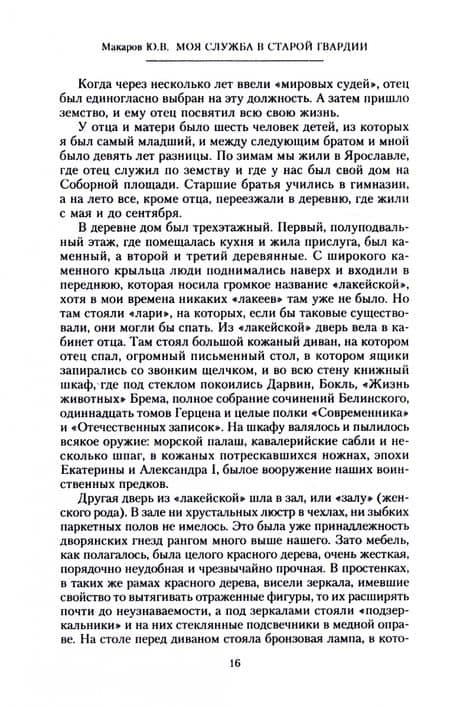 Макаров Ю.В. МОЯ СЛУЖБА В СТАРОЙ ГВАРДИИ

Когда через несколько лет ввели «мировых судей», отец был единогласно выбран на эту должность. А затем пришло земство, и ему отец посвятил всю свою жизнь.

У отца и матери было шесть человек детей, из которых я был самый младший, и между следующим братом и мной было девять лет разницы. По зимам мы жили в Ярославле, где отец служил по земству и где у нас был свой дом на Соборной площади. Старшие братья учились в гимназии, а на лето все, кроме отца, переезжали в деревню, где жили с мая и до сентября.

В деревне дом был трехэтажный. Первый, полуподвальный этаж, где помещалась кухня и жила прислуга, был каменный, а второй и третий деревянные. С широкого каменного крыльца люди поднимались наверх и входили в переднюю, которая носила громкое название «лакейской», хотя в мои времена никаких «лакеев» там уже не было. Но там стояли «лари», на которых, если бы таковые существовали, они могли бы спать. Из «лакейской» дверь вела в кабинет отца. Там стоял большой кожаный диван, на котором отец спал, огромный письменный стол, в котором ящики запирались со звонким щелчком, и во всю стену книжный шкаф, где под стеклом покоились Дарвин, Бокль, «Жизнь животных» Брема, полное собрание сочинений Белинского, одиннадцать томов Герцена и целые полки «Современника» и «Отечественных записок». На шкафу валялось и пылилось всякое оружие: морской палаш, кавалерийские сабли и несколько шпаг, в кожаных потрескавшихся ножнах, эпохи Екатерины и Александра I, былое вооружение наших воинственных предков.

Другая дверь из «лакейской» шла в зал, или «залу» (женского рода). В зале ни хрустальных люстр в чехлах, ни зыбких паркетных полов не имелось. Это была уже принадлежность дворянских гнезд рангом много выше нашего. Зато мебель, как полагалось, была целого красного дерева, очень жесткая, порядочно неудобная и чрезвычайно прочная. В простенках, в таких же рамах красного дерева, висели зеркала, имевшие свойство то вытягивать отраженные фигуры, то их расширять почти до неузнаваемости, а под зеркалами стояли «подзеркальники» и на них стеклянные подсвечники в медной оправе. На столе перед диваном стояла бронзовая лампа, в кото-

16